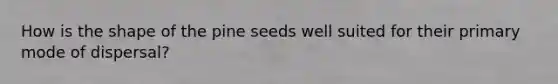 How is the shape of the pine seeds well suited for their primary mode of dispersal?